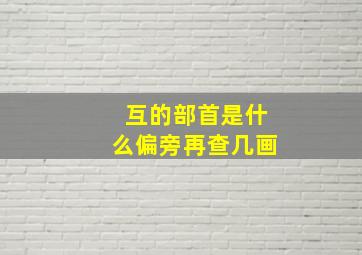 互的部首是什么偏旁再查几画